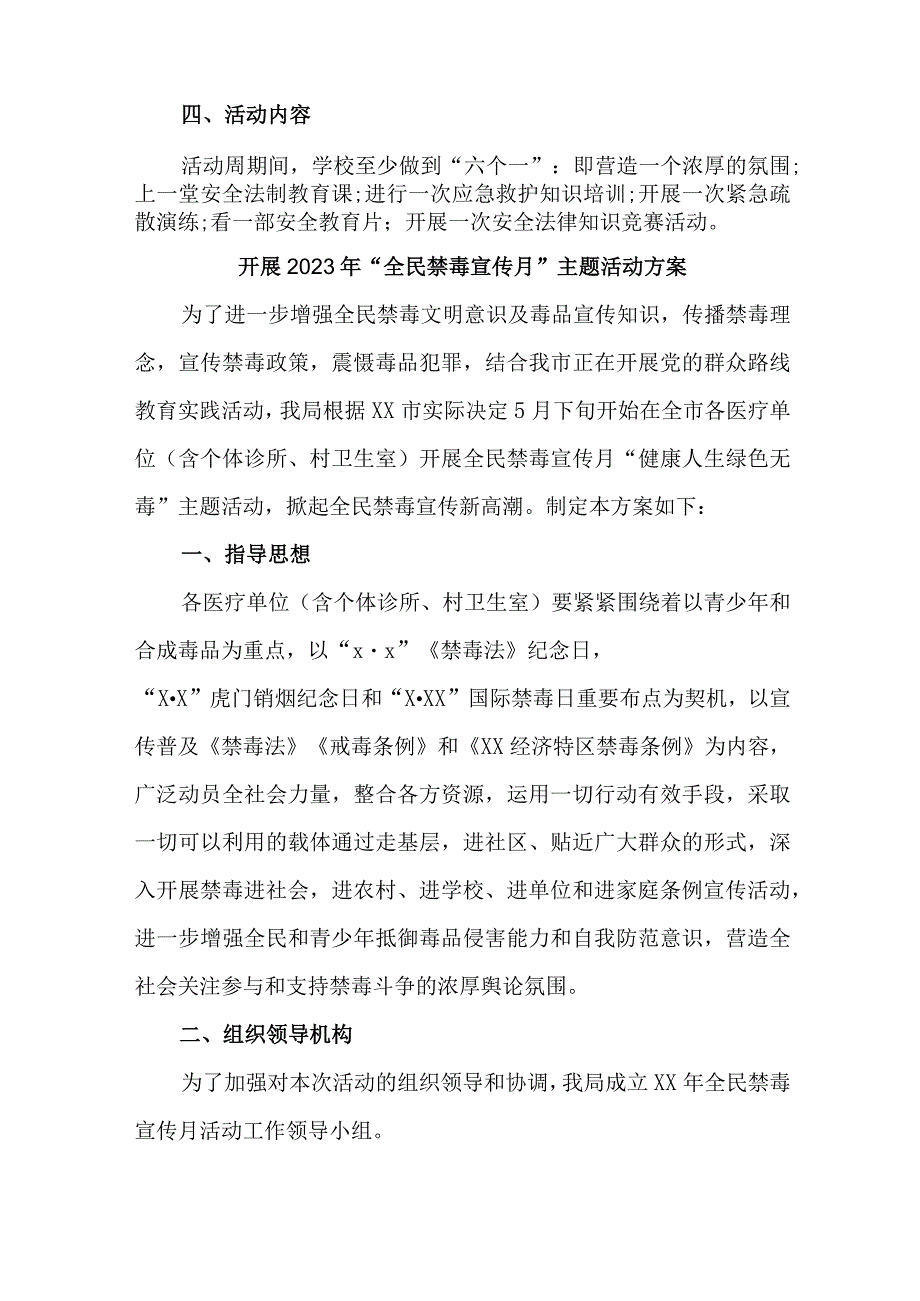 四、活动内容

活动周期间，学校至少做到“六个一”：即营造一个浓厚的氛围；上一堂安全法制教育课；进行一次应急救护知识培训；开展一次紧急疏散演练；看一部安全教育片；开展一次安全法律知识竞赛活动。

开展2023年“全民禁毒宣传月”主题活动方案

为了进一步增强全民禁毒文明意识及毒品宣传知识，传播禁毒理念，宣传禁毒政策，震慑毒品犯罪，结合我市正在开展党的群众路线教育实践活动，我局根据XX市实际决定5月下旬开始在全市各医疗单位（含个体诊所、村卫生室）开展全民禁毒宣传月“健康人生绿色无毒”主题活动，掀起全民禁毒宣传新高潮。制定本方案如下：

一、指导思想

各医疗单位（含个体诊所、村卫生室）要紧紧围绕着以青少年和合成毒品为重点，以“x·x”《禁毒法》纪念日，

“X•X”虎门销烟纪念日和“X•XX”国际禁毒日重要布点为契机，以宣传普及《禁毒法》《戒毒条例》和《XX经济特区禁毒条例》为内容，广泛动员全社会力量，整合各方资源，运用一切行动有效手段，采取一切可以利用的载体通过走基层，进社区、贴近广大群众的形式，深入开展禁毒进社会，进农村、进学校、进单位和进家庭条例宣传活动，进一步增强全民和青少年抵御毒品侵害能力和自我防范意识，营造全社会关注参与和支持禁毒斗争的浓厚舆论氛围。

二、组织领导机构

为了加强对本次活动的组织领导和协调，我局成立XX年全民禁毒宣传月活动工作领导小组。